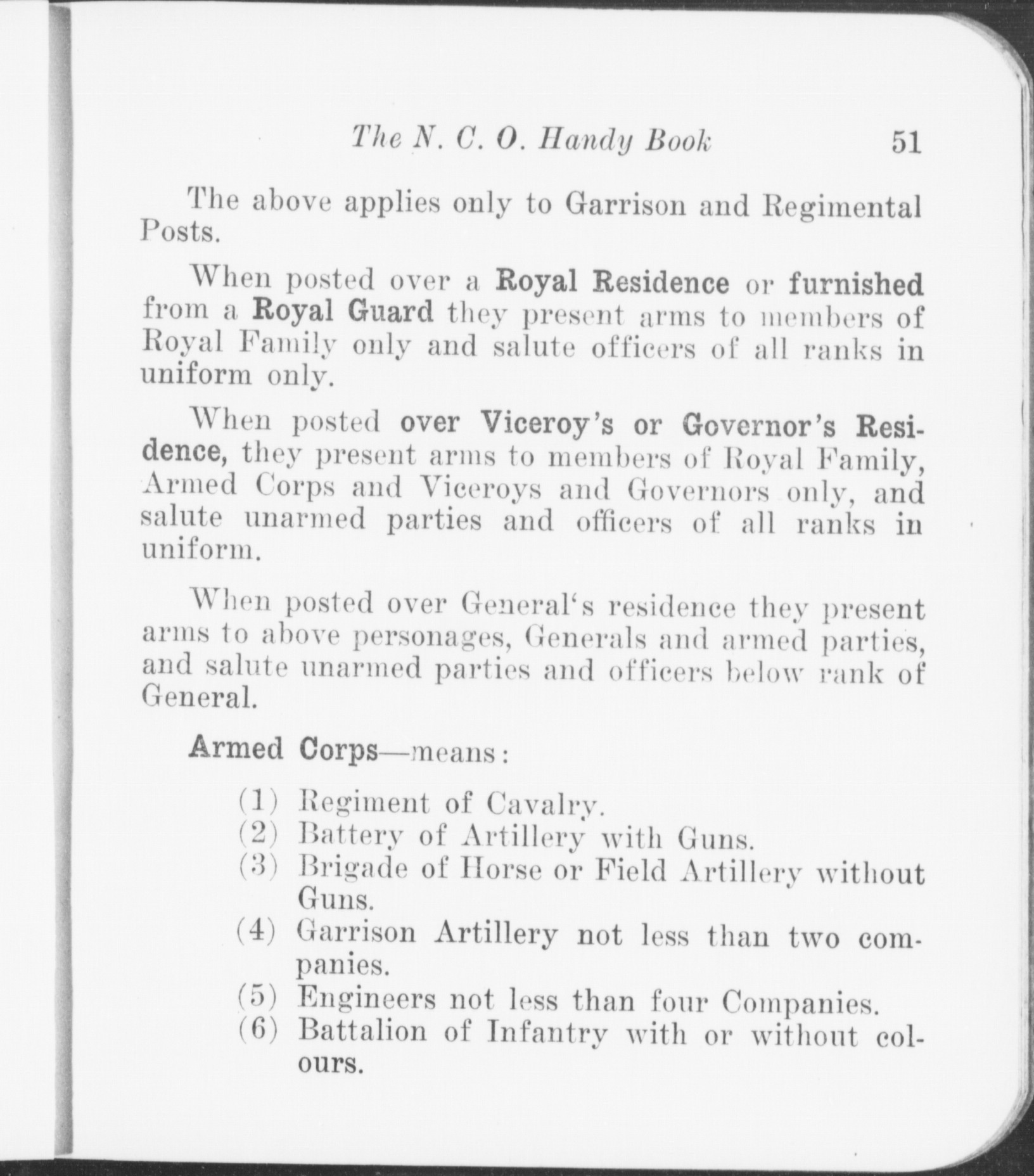 The N. C. O. Handy Book 51

The above applies only to Garrison and Regimental Posts.

When posted over a Royal Residence or furnished from a Royal Guard they present arms to members of Royal Family only and salute officers of all ranks in uniform only.

When posted over Viceroy's or Governor's Residence, they present arms to members of Royal Family, Armed Corps and Viceroys and Governors only, and salute unarmed parties and officers of all ranks in uniform.

When posted over General's residence they present arms to above personages, Generals and armed parties, and salute unarmed parties and officers below rank of General.

Armed Corps—means:

(1) Regiment of Cavalry.
(2) Battery of Artillery with Guns.
(3) Brigade of Horse or Field Artillery without Guns.
(4) Garrison Artillery not less than two companies.
(5) Engineers not less than four Companies.
(6) Battalion of Infantry with or without colours.